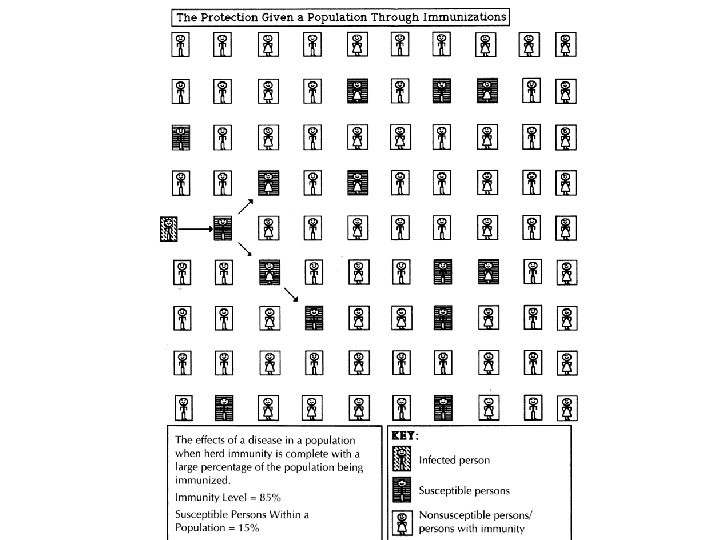 The Protection Given a Population Through Immunizations

The effects of a disease in a population when herd immunity is complete with a large percentage of the population being immunized.

Immunity Level = 85%

Susceptible Persons Within a Population = 15%

KEY:

Infected person

Susceptible persons

Nonsusceptible persons/ persons with immunity